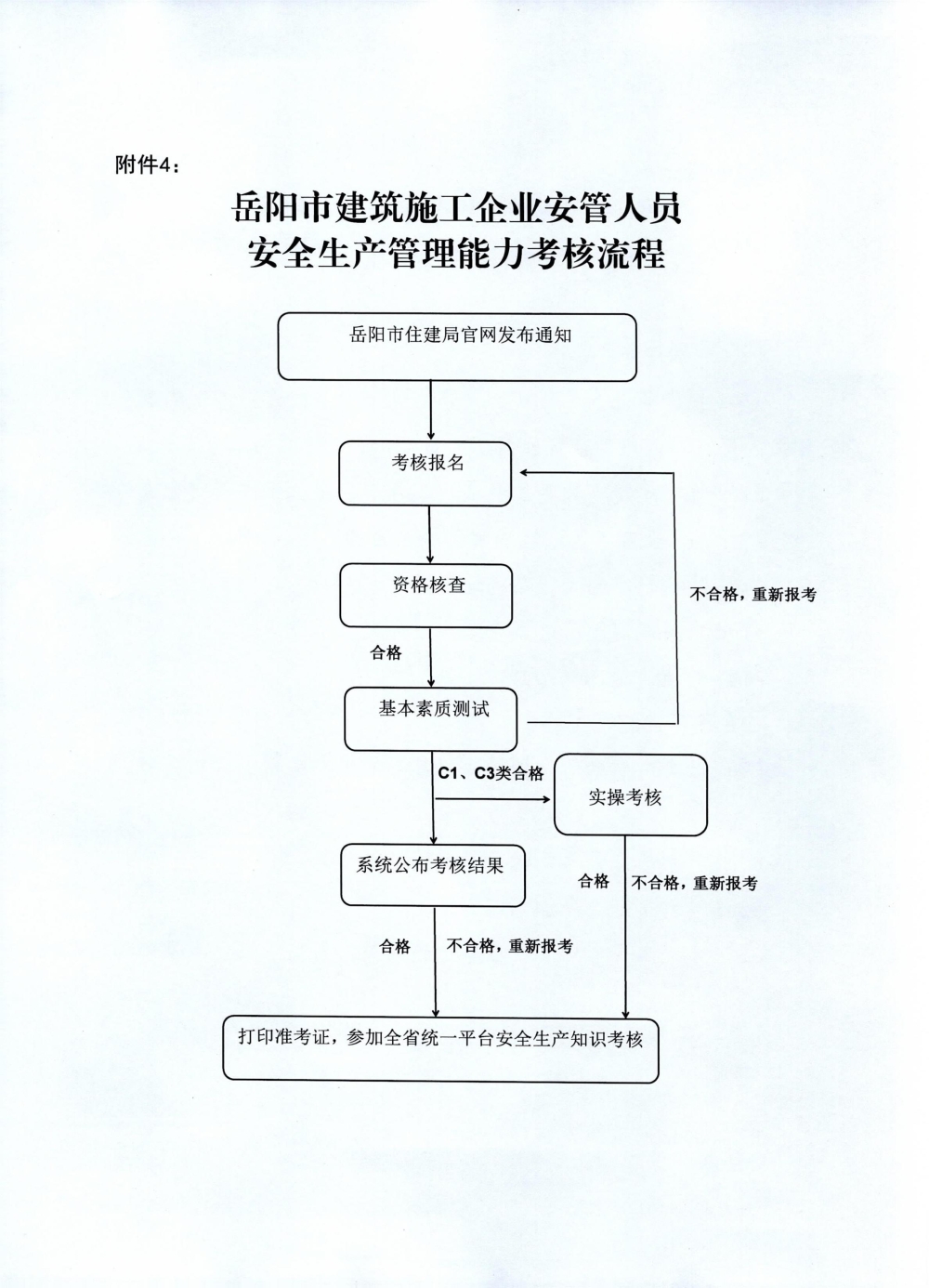 附件4：

岳阳市建筑施工企业安管人员
安全生产管理能力考核流程

岳阳市住建局官网发布通知

考核报名

资格核查

不合格，重新报考

合格

基本素质测试

C1、C3类合格

实操考核

系统公布考核结果

合格

不合格，重新报考

合格

不合格，重新报考

打印准考证，参加全省统一平台安全生产知识考核